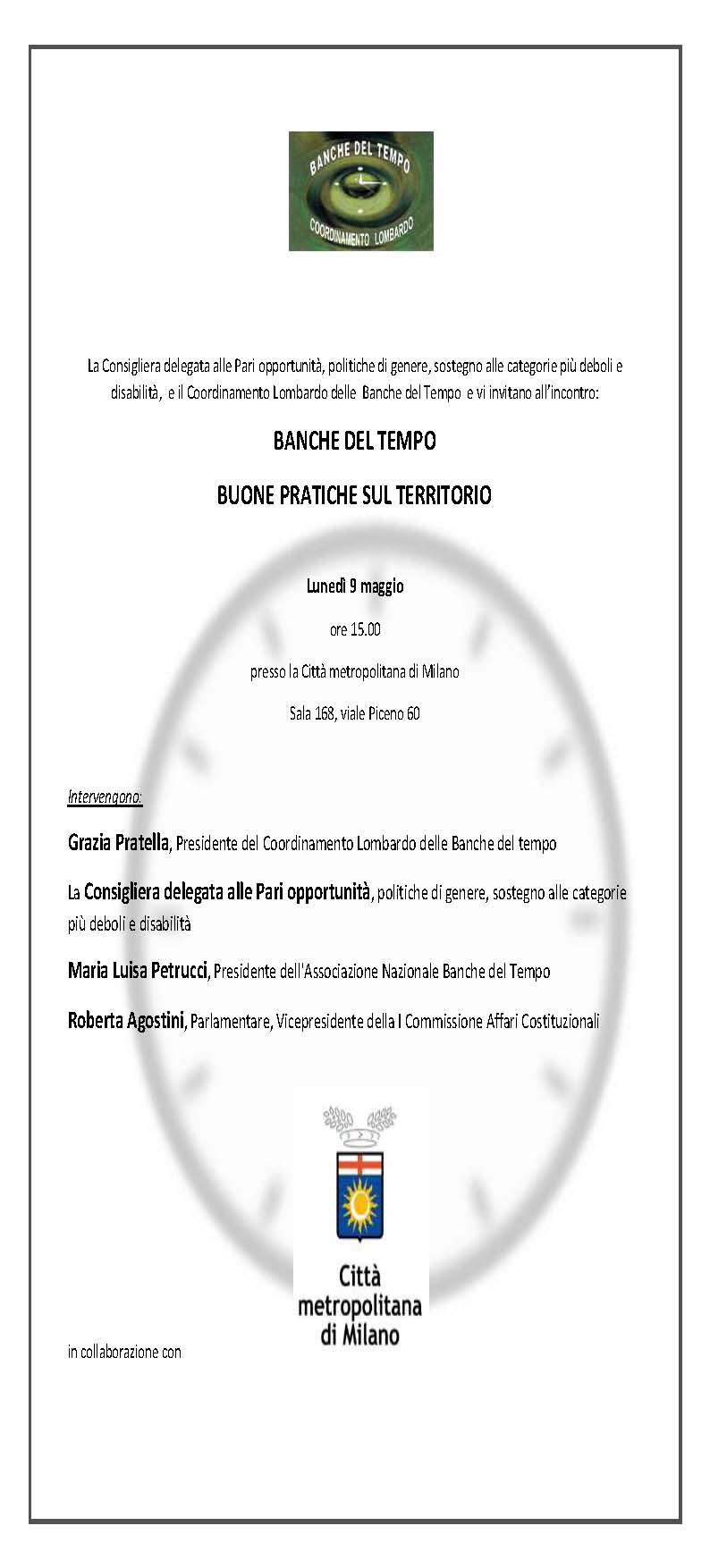 BANCHE DEL TEMPO
COORDINAMENTO LOMBARDO

La Consigliera delegata alle Pari opportunità, politiche di genere, sostegno alle categorie più deboli e disabilità, e il Coordinamento Lombardo delle Banche del Tempo e vi invitano all'incontro:

BANCHE DEL TEMPO

BUONE PRATICHE SUL TERRITORIO

Lunedì 9 maggio

ore 15.00

presso la Città metropolitana di Milano

Sala 168, viale Piceno 60

Intervengono:

Grazia Pratella, Presidente del Coordinamento Lombardo delle Banche del tempo

La Consigliera delegata alle Pari opportunità, politiche di genere, sostegno alle categorie più deboli e disabilità

Maria Luisa Petrucci, Presidente dell'Associazione Nazionale Banche del Tempo

Roberta Agostini, Parlamentare, Vicepresidente della I Commissione Affari Costituzionali

Città metropolitana di Milano

in collaborazione con